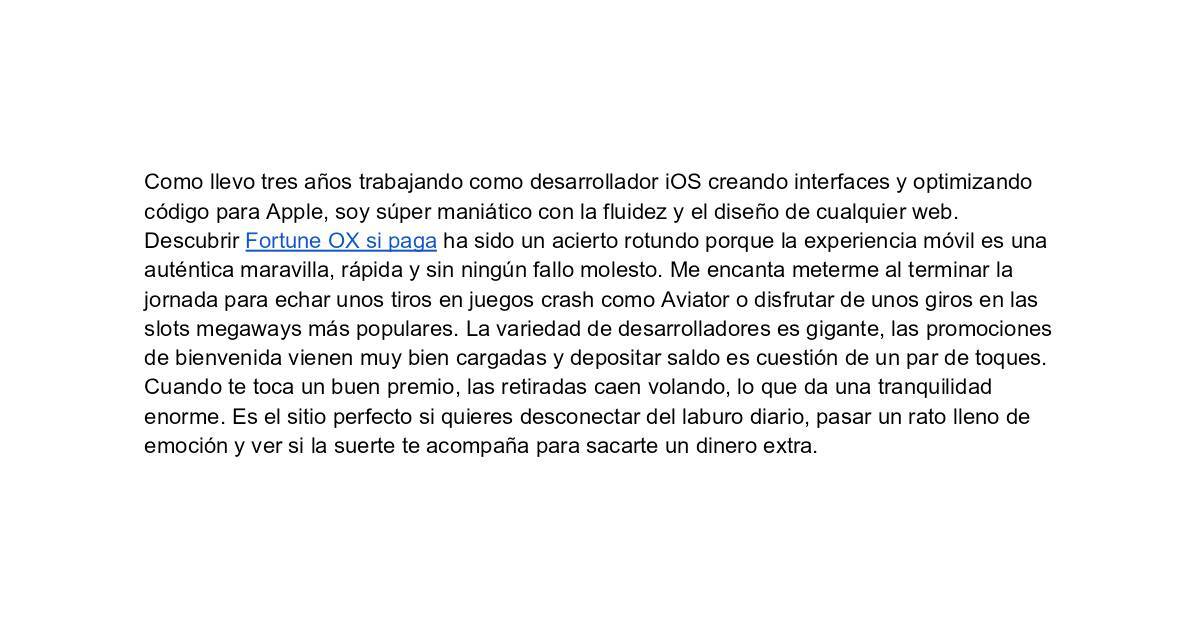 Como llevo tres años trabajando como desarrollador iOS creando interfaces y optimizando código para Apple, soy súper maniático con la fluidez y el diseño de cualquier web. Descubrir Fortune OX si paga ha sido un acierto rotundo porque la experiencia móvil es una auténtica maravilla, rápida y sin ningún fallo molesto. Me encanta meterme al terminar la jornada para echar unos tiros en juegos crash como Aviator o disfrutar de unos giros en las slots megaways más populares. La variedad de desarrolladores es gigante, las promociones de bienvenida vienen muy bien cargadas y depositar saldo es cuestión de un par de toques. Cuando te toca un buen premio, las retiradas caen volando, lo que da una tranquilidad enorme. Es el sitio perfecto si quieres desconectar del laburo diario, pasar un rato lleno de emoción y ver si la suerte te acompaña para sacarte un dinero extra.